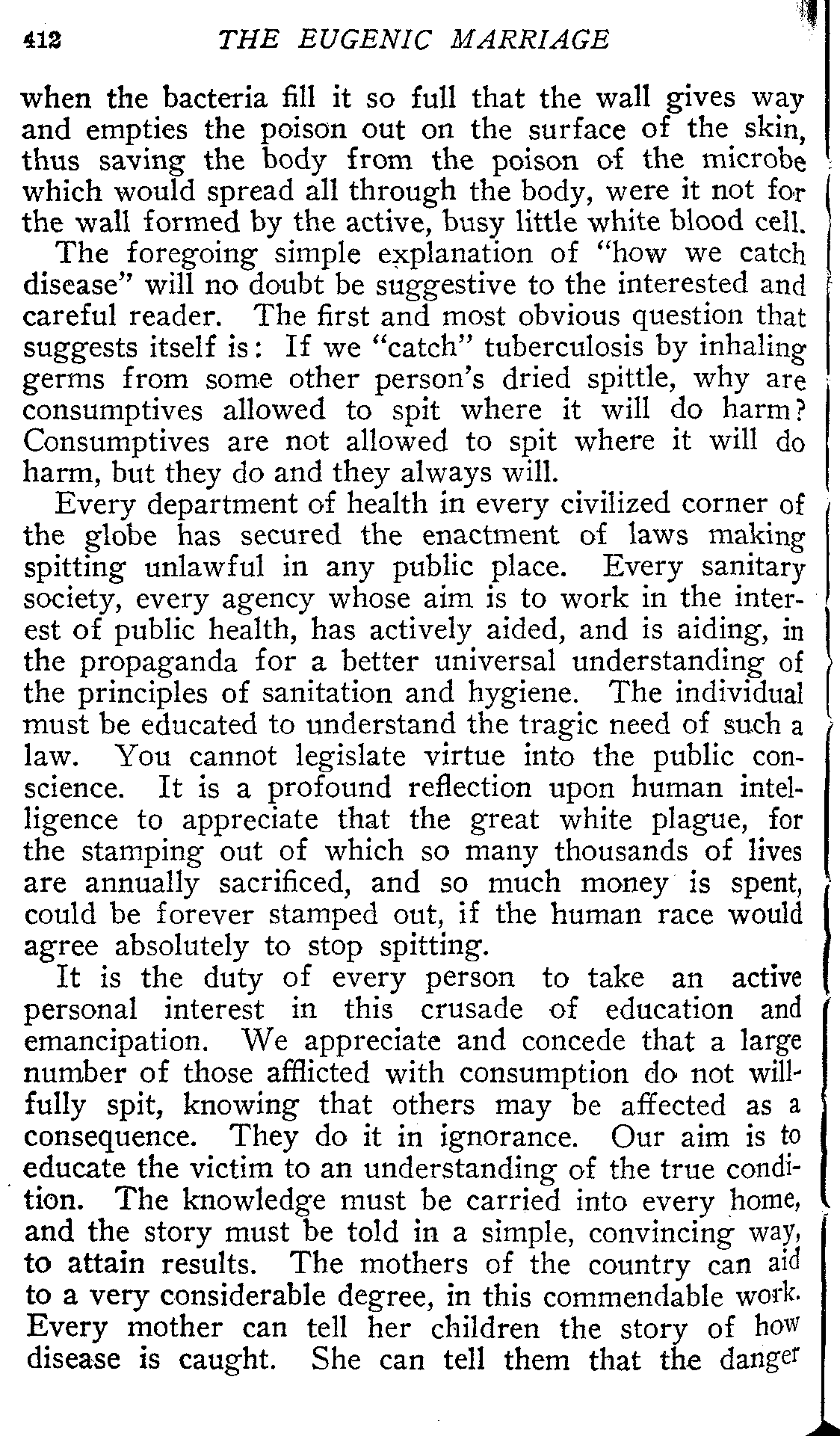 412 THE EUGENIC MARRIAGE

when the bacteria fill it so full that the wall gives way and empties the poison out on the surface of the skin, thus saving the body from the poison of the microbe which would spread all through the body, were it not for the wall formed by the active, busy little white blood cell.

The foregoing simple explanation of "how we catch disease" will no doubt be suggestive to the interested and careful reader. The first and most obvious question that suggests itself is: If we "catch" tuberculosis by inhaling germs from some other person's dried spittle, why are consumptives allowed to spit where it will do harm? Consumptives are not allowed to spit where it will do harm, but they do and they always will.

Every department of health in every civilized corner of the globe has secured the enactment of laws making spitting unlawful in any public place. Every sanitary society, every agency whose aim is to work in the interest of public health, has actively aided, and is aiding, in the propaganda for a better universal understanding of the principles of sanitation and hygiene. The individual must be educated to understand the tragic need of such a law. You cannot legislate virtue into the public conscience. It is a profound reflection upon human intelligence to appreciate that the great white plague, for the stamping out of which so many thousands of lives are annually sacrificed, and so much money is spent, could be forever stamped out, if the human race would agree absolutely to stop spitting.

It is the duty of every person to take an active personal interest in this crusade of education and emancipation. We appreciate and concede that a large number of those afflicted with consumption do not willfully spit, knowing that others may be affected as a consequence. They do it in ignorance. Our aim is to educate the victim to an understanding of the true condition. The knowledge must be carried into every home, and the story must be told in a simple, convincing way, to attain results. The mothers of the country can aid to a very considerable degree, in this commendable work. Every mother can tell her children the story of how disease is caught. She can tell them that the danger